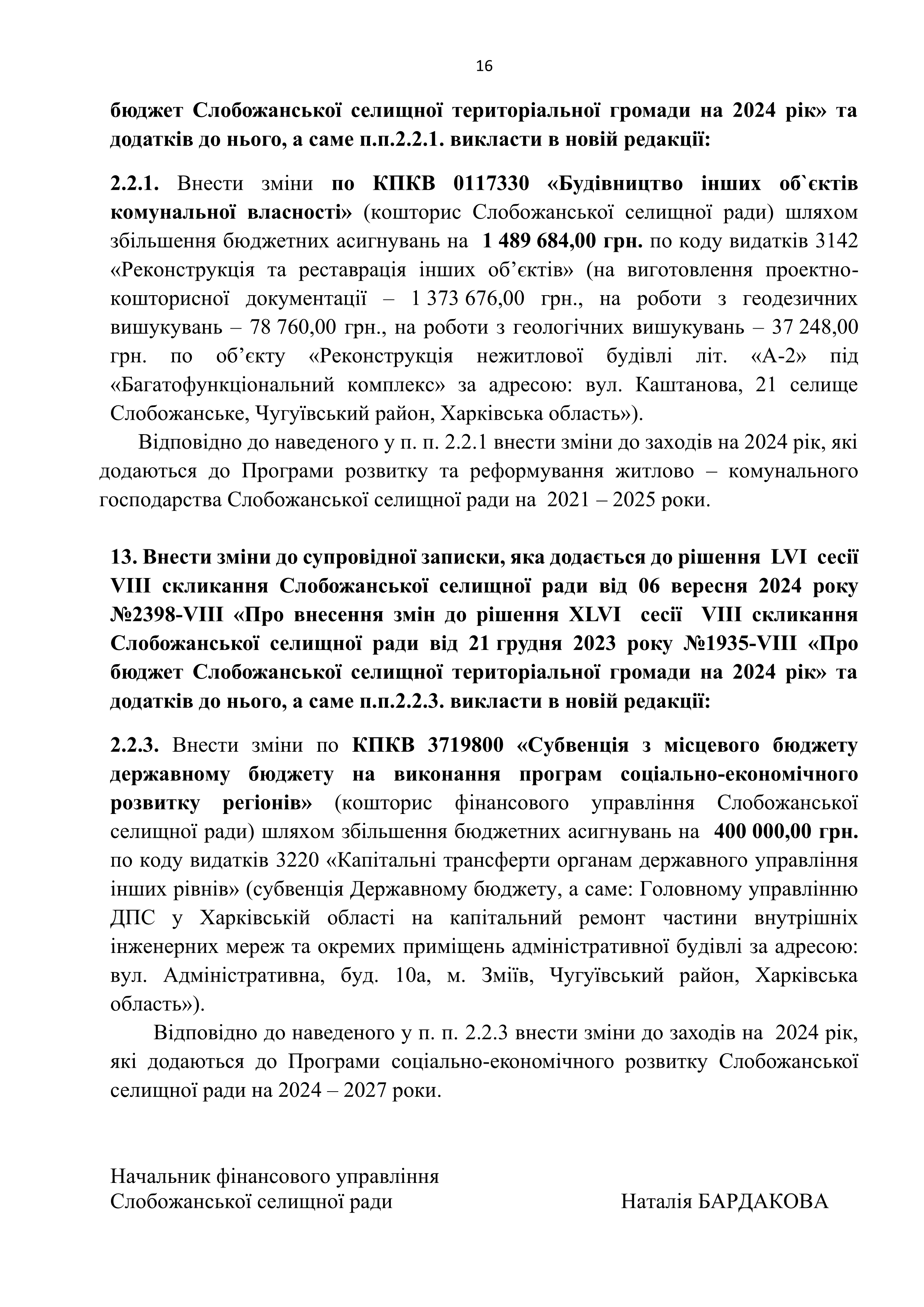 16

бюджет Слобожанської селищної територіальної громади на 2024 рік» та додатків до нього, а саме п.п.2.2.1. викласти в новій редакції:

2.2.1. Внести зміни по КПКВ 0117330 «Будівництво інших об`єктів комунальної власності» (кошторис Слобожанської селищної ради) шляхом збільшення бюджетних асигнувань на 1 489 684,00 грн. по коду видатків 3142 «Реконструкція та реставрація інших об’єктів» (на виготовлення проектно-кошторисної документації – 1 373 676,00 грн., на роботи з геодезичних вишукувань – 78 760,00 грн., на роботи з геологічних вишукувань – 37 248,00 грн. по об’єкту «Реконструкція нежитлової будівлі літ. «А-2» під «Багатофункціональний комплекс» за адресою: вул. Каштанова, 21 селище Слобожанське, Чугуївський район, Харківська область»).

Відповідно до наведеного у п. п. 2.2.1 внести зміни до заходів на 2024 рік, які додаються до Програми розвитку та реформування житлово – комунального господарства Слобожанської селищної ради на 2021 – 2025 роки.

13. Внести зміни до супровідної записки, яка додається до рішення LVI сесії VIII скликання Слобожанської селищної ради від 06 вересня 2024 року №2398-VIII «Про внесення змін до рішення XLVI сесії VIII скликання Слобожанської селищної ради від 21 грудня 2023 року №1935-VIII «Про бюджет Слобожанської селищної територіальної громади на 2024 рік» та додатків до нього, а саме п.п.2.2.3. викласти в новій редакції:

2.2.3. Внести зміни по КПКВ 3719800 «Субвенція з місцевого бюджету державному бюджету на виконання програм соціально-економічного розвитку регіонів» (кошторис фінансового управління Слобожанської селищної ради) шляхом збільшення бюджетних асигнувань на 400 000,00 грн. по коду видатків 3220 «Капітальні трансферти органам державного управління інших рівнів» (субвенція Державному бюджету, а саме: Головному управлінню ДПС у Харківській області на капітальний ремонт частини внутрішніх інженерних мереж та окремих приміщень адміністративної будівлі за адресою: вул. Адміністративна, буд. 10а, м. Зміїв, Чугуївський район, Харківська область»).

Відповідно до наведеного у п. п. 2.2.3 внести зміни до заходів на 2024 рік, які додаються до Програми соціально-економічного розвитку Слобожанської селищної ради на 2024 – 2027 роки.

Начальник фінансового управління
Слобожанської селищної ради Наталія БАРДАКОВА